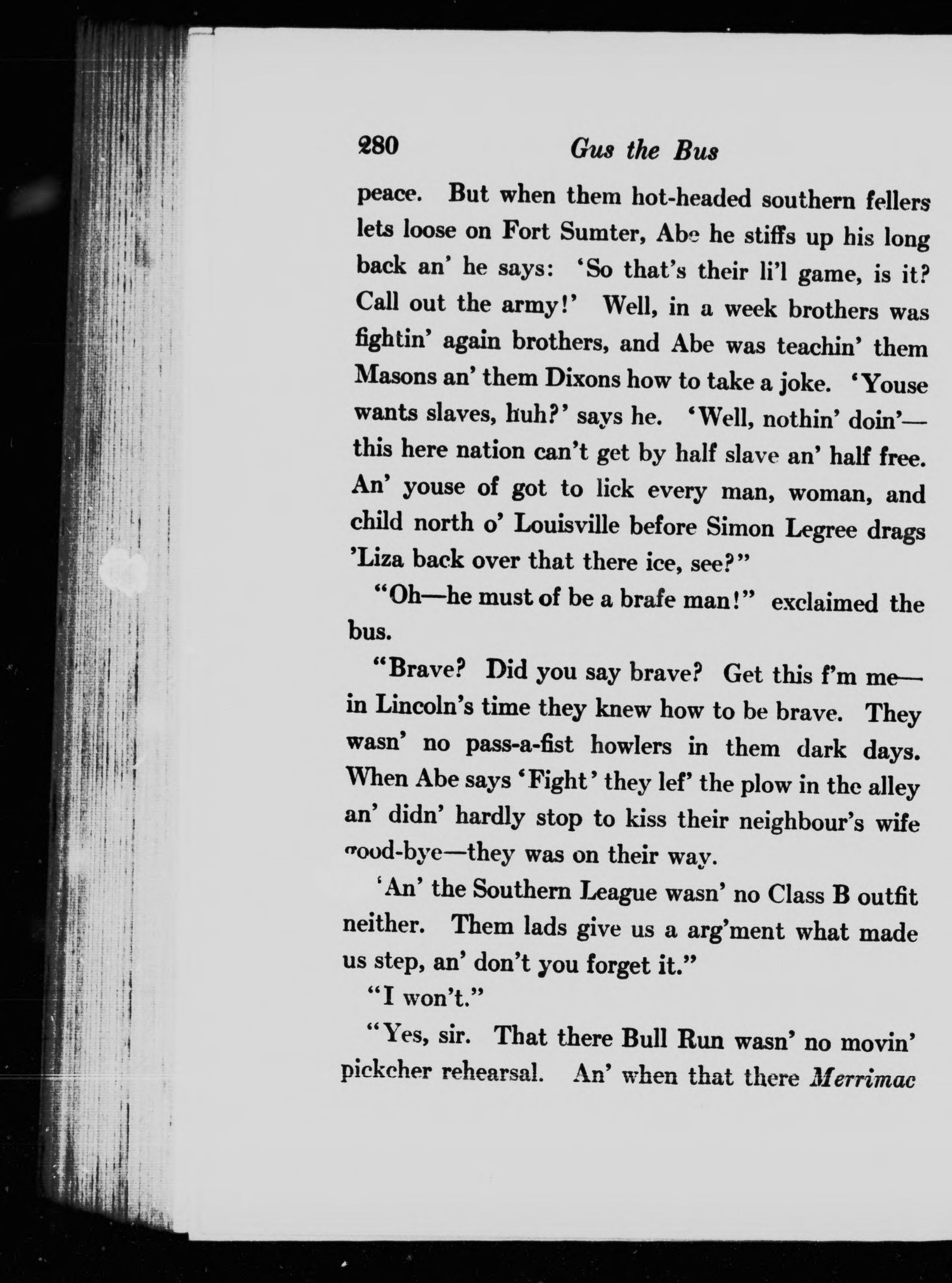 280 Gus the Bus

peace. But when them hot-headed southern fellers lets loose on Fort Sumter, Abe he stiffs up his long back an' he says: 'So that's their li'l game, is it? Call out the army!' Well, in a week brothers was fightin' again brothers, and Abe was teachin' them Masons an' them Dixons how to take a joke. 'Youse wants slaves, huh?' says he. 'Well, nothin' doin'—this here nation can't get by half slave an' half free. An' youse of got to lick every man, woman, and child north o' Louisville before Simon Legree drags 'Liza back over that there ice, see?"

"Oh—he must of be a brafe man!" exclaimed the bus.

"Brave? Did you say brave? Get this f'm me—in Lincoln's time they knew how to be brave. They wasn' no pass-a-fist howlers in them dark days. When Abe says 'Fight' they lef' the plow in the alley an' didn' hardly stop to kiss their neighbour's wife good-bye—they was on their way.

'An' the Southern League wasn' no Class B outfit neither. Them lads give us a arg'ment what made us step, an' don't you forget it."

"I won't."

"Yes, sir. That there Bull Run wasn' no movin' pickcher rehearsal. An' when that there Merrimac